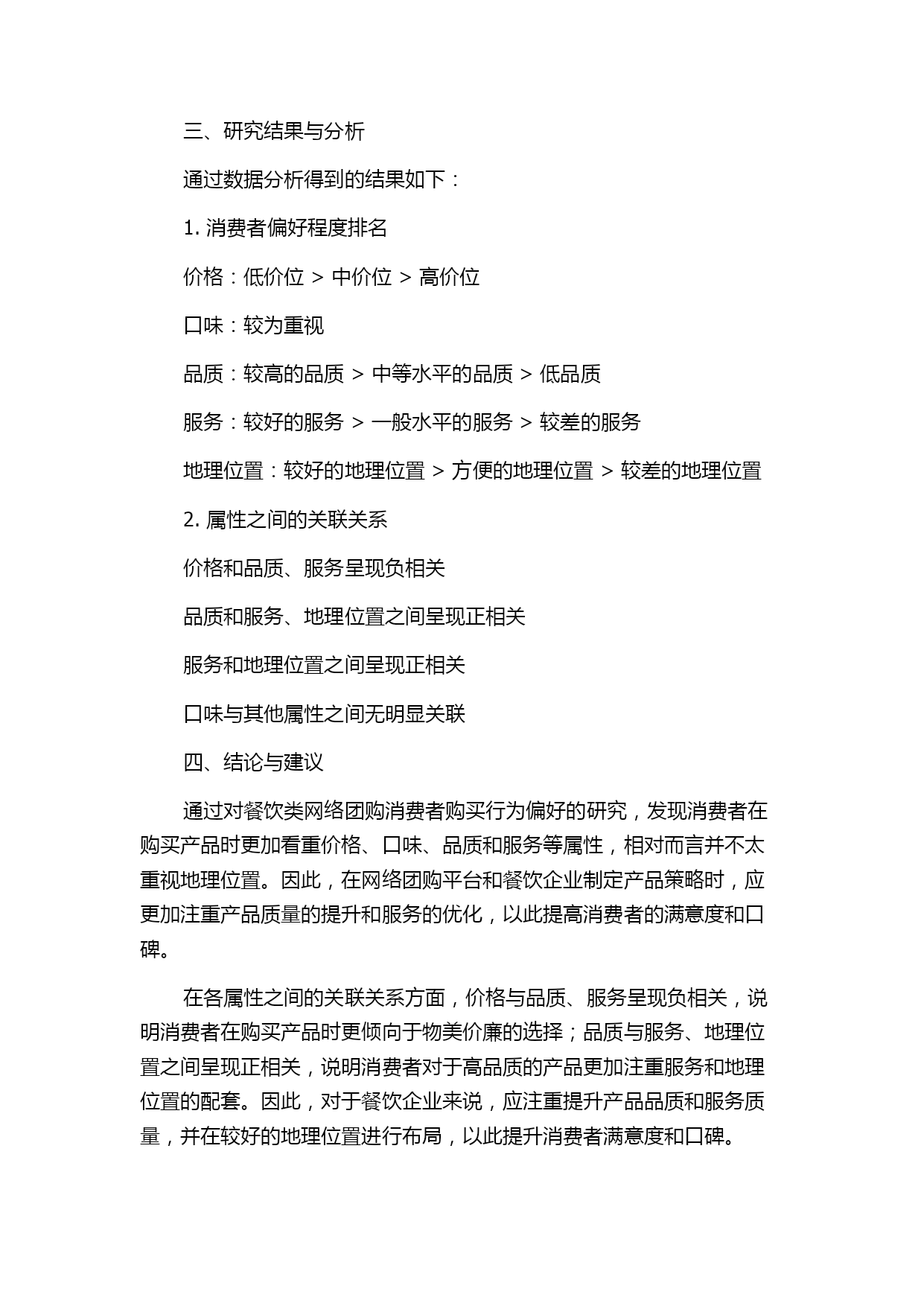 三、研究结果与分析

通过数据分析得到的结果如下：

1. 消费者偏好程度排名

价格：低价位 > 中价位 > 高价位

口味：较为重视

品质：较高的品质 > 中等水平的品质 > 低品质

服务：较好的服务 > 一般水平的服务 > 较差的服务

地理位置：较好的地理位置 > 方便的地理位置 > 较差的地理位置

2. 属性之间的关联关系

价格和品质、服务呈现负相关

品质和服务、地理位置之间呈现正相关

服务和地理位置之间呈现正相关

口味与其他属性之间无明显关联

四、结论与建议

通过对餐饮类网络团购消费者购买行为偏好的研究，发现消费者在购买产品时更加看重价格、口味、品质和服务等属性，相对而言并不太重视地理位置。因此，在网络团购平台和餐饮企业制定产品策略时，应更加注重产品质量的提升和服务的优化，以此提高消费者的满意度和口碑。

在各属性之间的关联关系方面，价格与品质、服务呈现负相关，说明消费者在购买产品时更倾向于物美价廉的选择；品质与服务、地理位置之间呈现正相关，说明消费者对于高品质的产品更加注重服务和地理位置的配套。因此，对于餐饮企业来说，应注重提升产品品质和服务质量，并在较好的地理位置进行布局，以此提升消费者满意度和口碑。